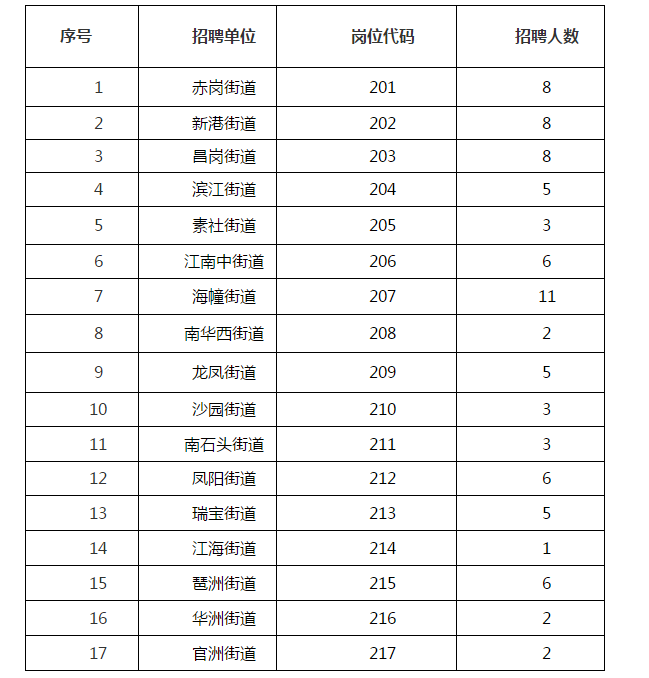 | 序号 | 招聘单位 | 岗位代码 | 招聘人数 |
|---|---|---|---|
| 1 | 赤岗街道 | 201 | 8 |
| 2 | 新港街道 | 202 | 8 |
| 3 | 昌岗街道 | 203 | 8 |
| 4 | 滨江街道 | 204 | 5 |
| 5 | 素社街道 | 205 | 3 |
| 6 | 江南中街道 | 206 | 6 |
| 7 | 海幢街道 | 207 | 11 |
| 8 | 南华西街道 | 208 | 2 |
| 9 | 龙凤街道 | 209 | 5 |
| 10 | 沙园街道 | 210 | 3 |
| 11 | 南石头街道 | 211 | 3 |
| 12 | 凤阳街道 | 212 | 6 |
| 13 | 瑞宝街道 | 213 | 5 |
| 14 | 江海街道 | 214 | 1 |
| 15 | 琶洲街道 | 215 | 6 |
| 16 | 华洲街道 | 216 | 2 |
| 17 | 官洲街道 | 217 | 2 |